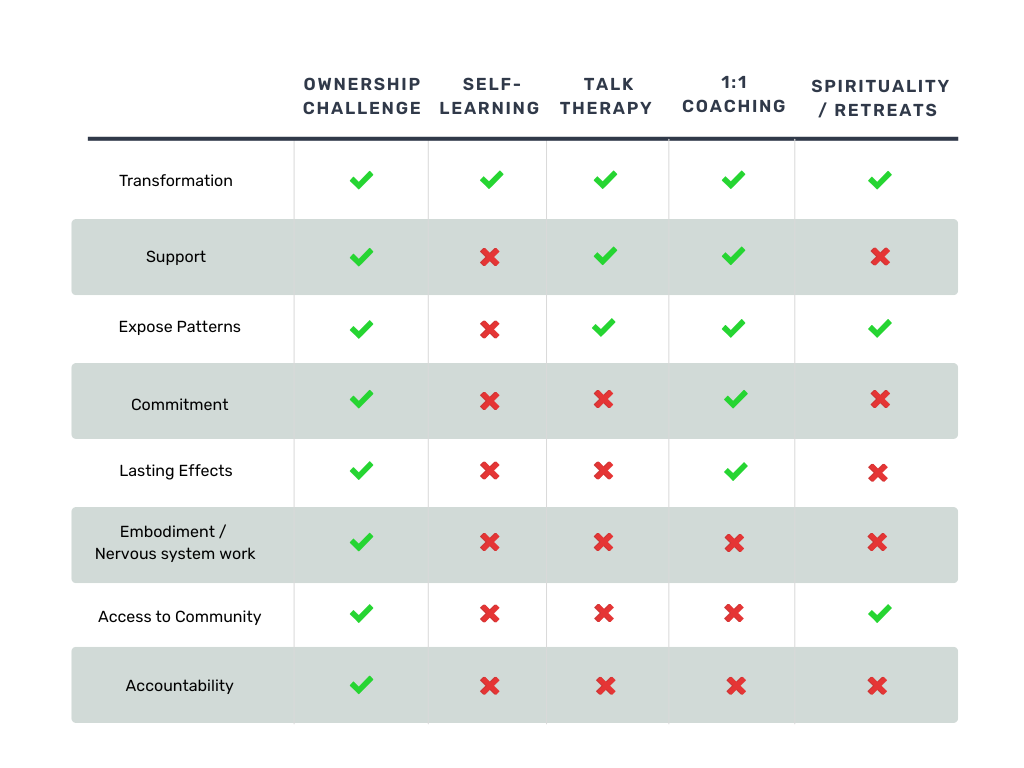 |  | OWNERSHIP CHALLENGE | SELF-LEARNING | TALK THERAPY | 1:1 COACHING | SPIRITUALITY / RETREATS |
|---|---|---|---|---|---|
| Transformation | ✓ | ✓ | ✓ | ✓ | ✓ |
| Support | ✓ | ✗ | ✓ | ✓ | ✗ |
| Expose Patterns | ✓ | ✗ | ✓ | ✓ | ✓ |
| Commitment | ✓ | ✗ | ✗ | ✓ | ✗ |
| Lasting Effects | ✓ | ✗ | ✗ | ✓ | ✗ |
| Embodiment / Nervous system work | ✓ | ✗ | ✗ | ✗ | ✗ |
| Access to Community | ✓ | ✗ | ✗ | ✗ | ✓ |
| Accountability | ✓ | ✗ | ✗ | ✗ | ✗ |